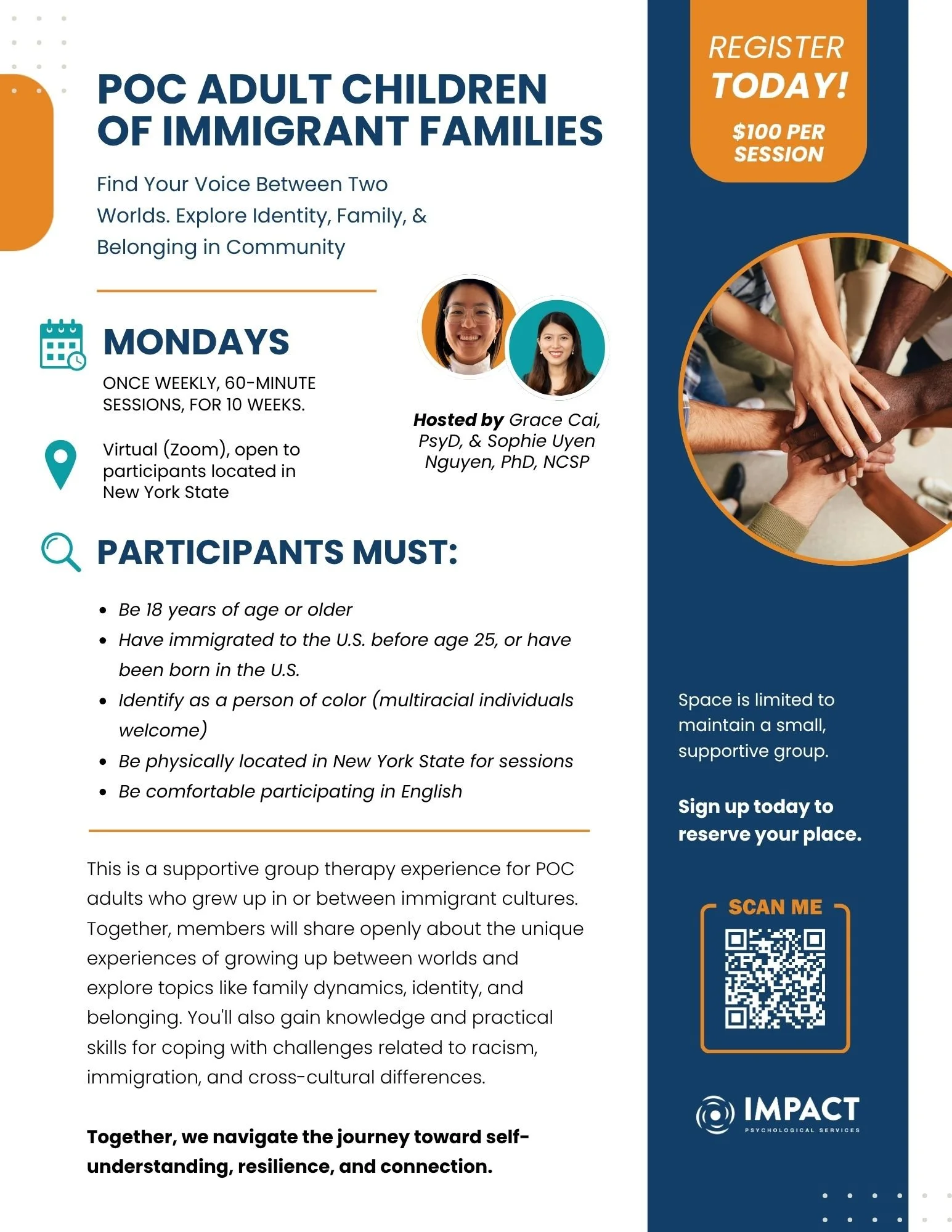 POC ADULT CHILDREN OF IMMIGRANT FAMILIES

Find Your Voice Between Two Worlds. Explore Identity, Family, & Belonging in Community

MONDAYS

ONCE WEEKLY, 60-MINUTE SESSIONS, FOR 10 WEEKS.

Virtual (Zoom), open to participants located in New York State

Hosted by Grace Cai, PsyD, & Sophie Uyen Nguyen, PhD, NCSP

PARTICIPANTS MUST:

• Be 18 years of age or older
• Have immigrated to the U.S. before age 25, or have been born in the U.S.
• Identify as a person of color (multiracial individuals welcome)
• Be physically located in New York State for sessions
• Be comfortable participating in English

This is a supportive group therapy experience for POC adults who grew up in or between immigrant cultures. Together, members will share openly about the unique experiences of growing up between worlds and explore topics like family dynamics, identity, and belonging. You'll also gain knowledge and practical skills for coping with challenges related to racism, immigration, and cross-cultural differences.

Together, we navigate the journey toward self-understanding, resilience, and connection.

REGISTER TODAY!

$100 PER SESSION

Space is limited to maintain a small, supportive group.

Sign up today to reserve your place.

SCAN ME

IMPACT
PSYCHOLOGICAL SERVICES